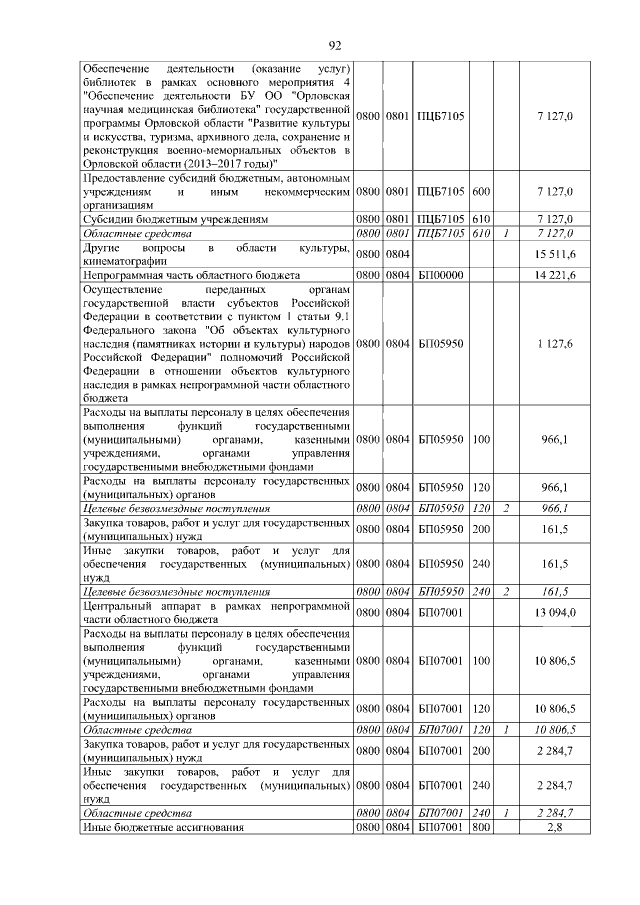 92

| | | | | | | |
|---|---|---|---|---|---|---|
| Обеспечение деятельности (оказание услуг) библиотек в рамках основного мероприятия 4 "Обеспечение деятельности БУ ОО "Орловская научная медицинская библиотека" государственной программы Орловской области "Развитие культуры и искусства, туризма, архивного дела, сохранение и реконструкция военно-мемориальных объектов в Орловской области (2013–2017 годы)" | 0800 | 0801 | ПЦБ7105 | | | 7 127,0 |
| Предоставление субсидий бюджетным, автономным учреждениям и иным некоммерческим организациям | 0800 | 0801 | ПЦБ7105 | 600 | | 7 127,0 |
| Субсидии бюджетным учреждениям | 0800 | 0801 | ПЦБ7105 | 610 | | 7 127,0 |
| Областные средства | 0800 | 0801 | ПЦБ7105 | 610 | 1 | 7 127,0 |
| Другие вопросы в области культуры, кинематографии | 0800 | 0804 | | | | 15 511,6 |
| Непрограммная часть областного бюджета | 0800 | 0804 | БП00000 | | | 14 221,6 |
| Осуществление переданных органам государственной власти субъектов Российской Федерации в соответствии с пунктом 1 статьи 9.1 Федерального закона "Об объектах культурного наследия (памятниках истории и культуры) народов Российской Федерации" полномочий Российской Федерации в отношении объектов культурного наследия в рамках непрограммной части областного бюджета | 0800 | 0804 | БП05950 | | | 1 127,6 |
| Расходы на выплаты персоналу в целях обеспечения выполнения функций государственными (муниципальными) органами, казенными учреждениями, органами управления государственными внебюджетными фондами | 0800 | 0804 | БП05950 | 100 | | 966,1 |
| Расходы на выплаты персоналу государственных (муниципальных) органов | 0800 | 0804 | БП05950 | 120 | | 966,1 |
| Целевые безвозмездные поступления | 0800 | 0804 | БП05950 | 120 | 2 | 966,1 |
| Закупка товаров, работ и услуг для государственных (муниципальных) нужд | 0800 | 0804 | БП05950 | 200 | | 161,5 |
| Иные закупки товаров, работ и услуг для обеспечения государственных (муниципальных) нужд | 0800 | 0804 | БП05950 | 240 | | 161,5 |
| Целевые безвозмездные поступления | 0800 | 0804 | БП05950 | 240 | 2 | 161,5 |
| Центральный аппарат в рамках непрограммной части областного бюджета | 0800 | 0804 | БП07001 | | | 13 094,0 |
| Расходы на выплаты персоналу в целях обеспечения выполнения функций государственными (муниципальными) органами, казенными учреждениями, органами управления государственными внебюджетными фондами | 0800 | 0804 | БП07001 | 100 | | 10 806,5 |
| Расходы на выплаты персоналу государственных (муниципальных) органов | 0800 | 0804 | БП07001 | 120 | | 10 806,5 |
| Областные средства | 0800 | 0804 | БП07001 | 120 | 1 | 10 806,5 |
| Закупка товаров, работ и услуг для государственных (муниципальных) нужд | 0800 | 0804 | БП07001 | 200 | | 2 284,7 |
| Иные закупки товаров, работ и услуг для обеспечения государственных (муниципальных) нужд | 0800 | 0804 | БП07001 | 240 | | 2 284,7 |
| Областные средства | 0800 | 0804 | БП07001 | 240 | 1 | 2 284,7 |
| Иные бюджетные ассигнования | 0800 | 0804 | БП07001 | 800 | | 2,8 |